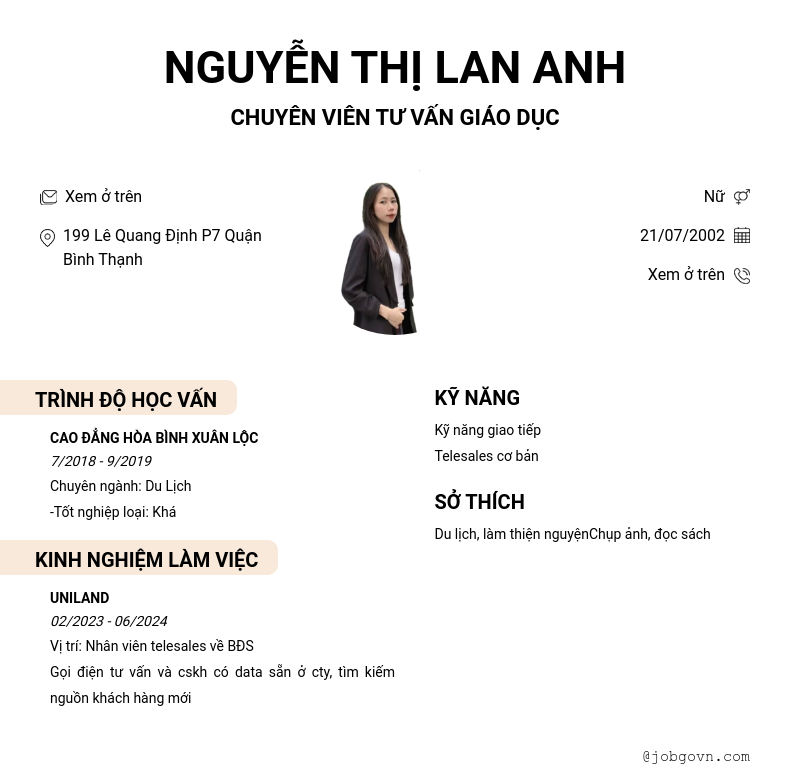 NGUYỄN THỊ LAN ANH

CHUYÊN VIÊN TƯ VẤN GIÁO DỤC

Xem ở trên

199 Lê Quang Định P7 Quận Bình Thạnh

Nữ

21/07/2002

Xem ở trên

TRÌNH ĐỘ HỌC VẤN

CAO ĐẲNG HÒA BÌNH XUÂN LỘC

7/2018 - 9/2019

Chuyên ngành: Du Lịch

-Tốt nghiệp loại: Khá

KINH NGHIỆM LÀM VIỆC

UNILAND

02/2023 - 06/2024

Vị trí: Nhân viên telesales về BĐS

Gọi điện tư vấn và cskh có data sẵn ở cty, tìm kiếm nguồn khách hàng mới

KỸ NĂNG

Kỹ năng giao tiếp

Telesales cơ bản

SỞ THÍCH

Du lịch, làm thiện nguyệnChụp ảnh, đọc sách

@jobgovn.com